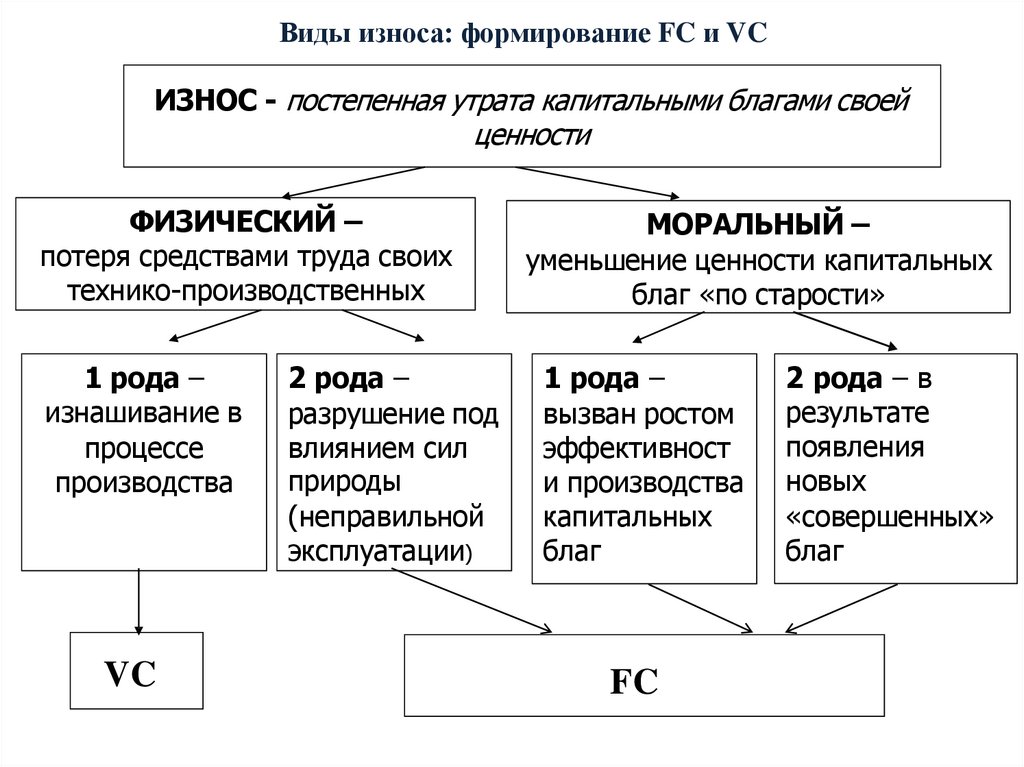 Виды износа: формирование FC и VC

ИЗНОС - постепенная утрата капитальными благами своей ценности

ФИЗИЧЕСКИЙ – потеря средствами труда своих технико-производственных

МОРАЛЬНЫЙ – уменьшение ценности капитальных благ «по старости»

1 рода – изнашивание в процессе производства

2 рода – разрушение под влиянием сил природы (неправильной эксплуатации)

1 рода – вызван ростом эффективност и производства капитальных благ

2 рода – в результате появления новых «совершенных» благ

VC

FC